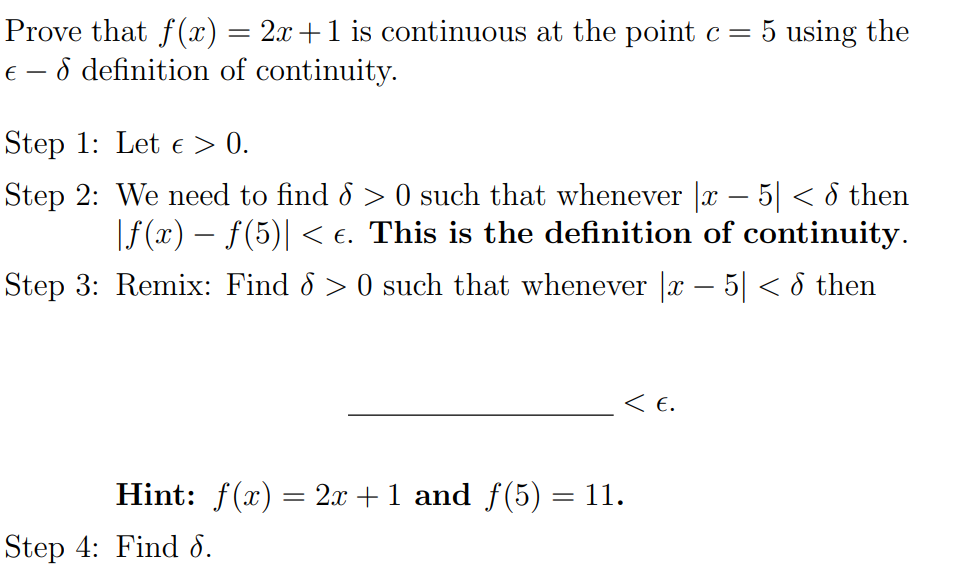 Prove that $f(x) = 2x + 1$ is continuous at the point $c = 5$ using the $\epsilon - \delta$ definition of continuity.

Step 1: Let $\epsilon > 0$.

Step 2: We need to find $\delta > 0$ such that whenever $|x - 5| < \delta$ then $|f(x) - f(5)| < \epsilon$. This is the definition of continuity.

Step 3: Remix: Find $\delta > 0$ such that whenever $|x - 5| < \delta$ then

____ $< \epsilon$.

Hint: $f(x) = 2x + 1$ and $f(5) = 11$.

Step 4: Find $\delta$.